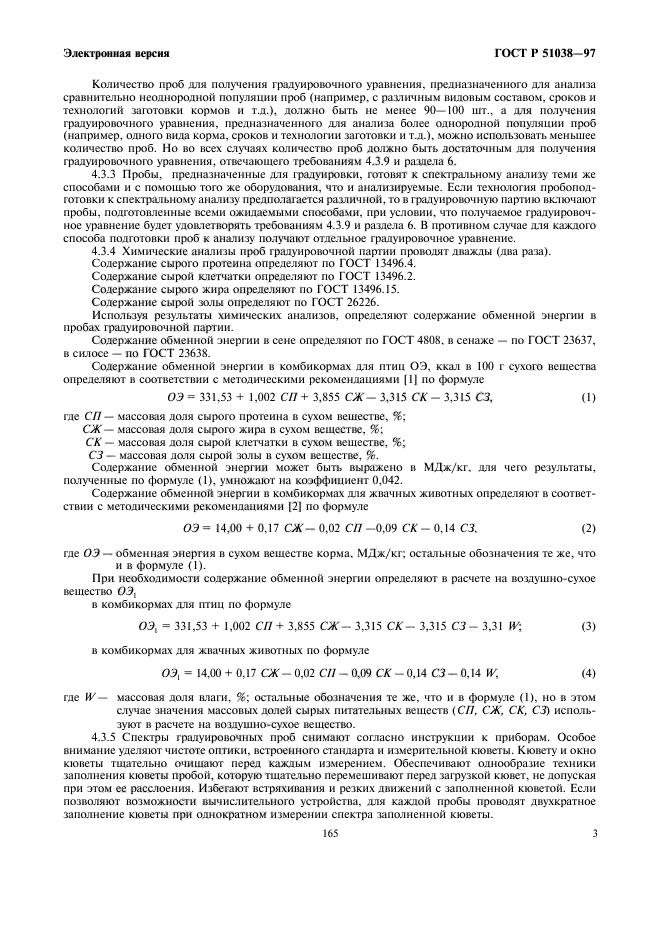 Электронная версия

ГОСТ Р 51038—97

Количество проб для получения градуировочного уравнения, предназначенного для анализа сравнительно неоднородной популяции проб (например, с различным видовым составом, сроков и технологий заготовки кормов и т.д.), должно быть не менее 90—100 шт., а для получения градуировочного уравнения, предназначенного для анализа более однородной популяции проб (например, одного вида корма, сроков и технологии заготовки и т.д.), можно использовать меньшее количество проб. Но во всех случаях количество проб должно быть достаточным для получения градуировочного уравнения, отвечающего требованиям 4.3.9 и раздела 6.

4.3.3 Пробы, предназначенные для градуировки, готовят к спектральному анализу теми же способами и с помощью того же оборудования, что и анализируемые. Если технология пробоподготовки к спектральному анализу предполагается различной, то в градуировочную партию включают пробы, подготовленные всеми ожидаемыми способами, при условии, что получаемое градуировочное уравнение будет удовлетворять требованиям 4.3.9 и раздела 6. В противном случае для каждого способа подготовки проб к анализу получают отдельное градуировочное уравнение.

4.3.4 Химические анализы проб градуировочной партии проводят дважды (два раза).

Содержание сырого протеина определяют по ГОСТ 13496.4.

Содержание сырой клетчатки определяют по ГОСТ 13496.2.

Содержание сырого жира определяют по ГОСТ 13496.15.

Содержание сырой золы определяют по ГОСТ 26226.

Используя результаты химических анализов, определяют содержание обменной энергии в пробах градуировочной партии.

Содержание обменной энергии в сене определяют по ГОСТ 4808, в сенаже — по ГОСТ 23637, в силосе — по ГОСТ 23638.

Содержание обменной энергии в комбикормах для птиц ОЭ, ккал в 100 г сухого вещества определяют в соответствии с методическими рекомендациями [1] по формуле

$ОЭ = 331,53 + 1,002\ СП + 3,855\ СЖ - 3,315\ СК - 3,315\ СЗ,$ (1)

где $СП$ — массовая доля сырого протеина в сухом веществе, %;
$СЖ$ — массовая доля сырого жира в сухом веществе, %;
$СК$ — массовая доля сырой клетчатки в сухом веществе, %;
$СЗ$ — массовая доля сырой золы в сухом веществе, %.

Содержание обменной энергии может быть выражено в МДж/кг, для чего результаты, полученные по формуле (1), умножают на коэффициент 0,042.

Содержание обменной энергии в комбикормах для жвачных животных определяют в соответствии с методическими рекомендациями [2] по формуле

$ОЭ = 14,00 + 0,17\ СЖ - 0,02\ СП - 0,09\ СК - 0,14\ СЗ,$ (2)

где $ОЭ$ — обменная энергия в сухом веществе корма, МДж/кг; остальные обозначения те же, что и в формуле (1).

При необходимости содержание обменной энергии определяют в расчете на воздушно-сухое вещество $ОЭ_1$

в комбикормах для птиц по формуле

$ОЭ_1 = 331,53 + 1,002\ СП + 3,855\ СЖ - 3,315\ СК - 3,315\ СЗ - 3,31\ W;$ (3)

в комбикормах для жвачных животных по формуле

$ОЭ_1 = 14,00 + 0,17\ СЖ - 0,02\ СП - 0,09\ СК - 0,14\ СЗ - 0,14\ W,$ (4)

где $W$ — массовая доля влаги, %; остальные обозначения те же, что и в формуле (1), но в этом случае значения массовых долей сырых питательных веществ ($СП, СЖ, СК, СЗ$) используют в расчете на воздушно-сухое вещество.

4.3.5 Спектры градуировочных проб снимают согласно инструкции к приборам. Особое внимание уделяют чистоте оптики, встроенного стандарта и измерительной кюветы. Кювету и окно кюветы тщательно очищают перед каждым измерением. Обеспечивают однообразие техники заполнения кюветы пробой, которую тщательно перемешивают перед загрузкой кювет, не допуская при этом ее расслоения. Избегают встряхивания и резких движений с заполненной кюветой. Если позволяют возможности вычислительного устройства, для каждой пробы проводят двухкратное заполнение кюветы при однократном измерении спектра заполненной кюветы.

165

3